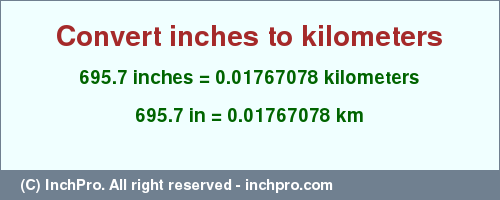 Convert inches to kilometers

695.7 inches = 0.01767078 kilometers

695.7 in = 0.01767078 km

(C) InchPro. All right reserved - inchpro.com